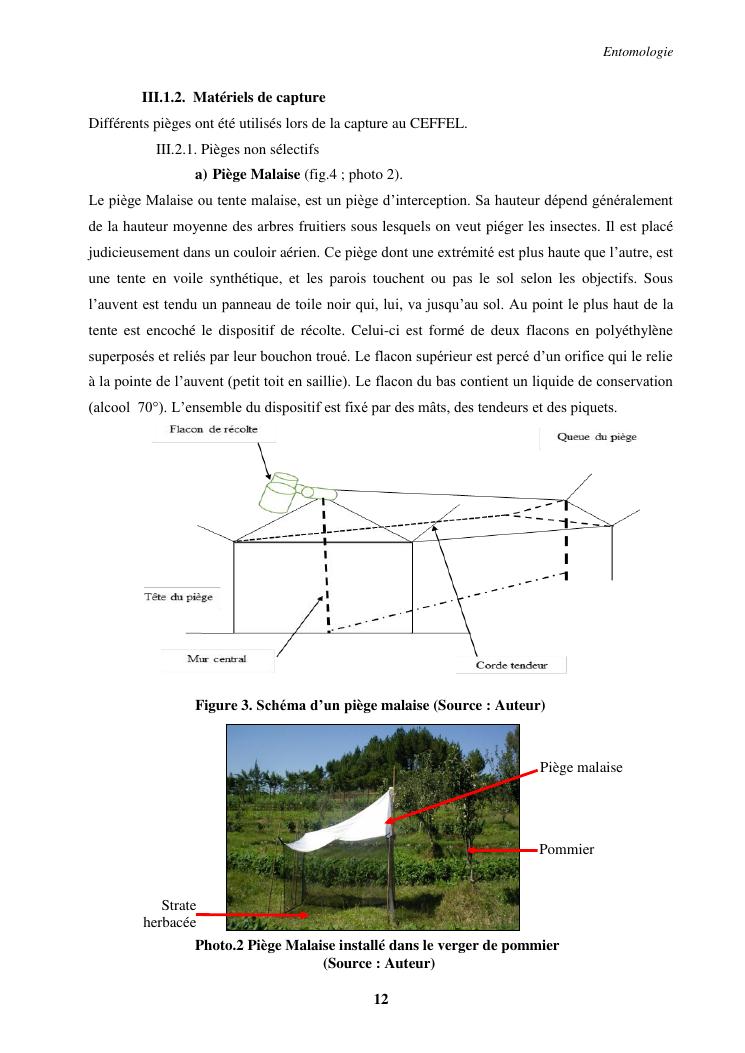 Entomologie

III.1.2. Matériels de capture

Différents pièges ont été utilisés lors de la capture au CEFFEL.

III.2.1. Pièges non sélectifs

a) Piège Malaise (fig.4 ; photo 2).

Le piège Malaise ou tente malaise, est un piège d'interception. Sa hauteur dépend généralement de la hauteur moyenne des arbres fruitiers sous lesquels on veut piéger les insectes. Il est placé judicieusement dans un couloir aérien. Ce piège dont une extrémité est plus haute que l'autre, est une tente en voile synthétique, et les parois touchent ou pas le sol selon les objectifs. Sous l'auvent est tendu un panneau de toile noir qui, lui, va jusqu'au sol. Au point le plus haut de la tente est encoché le dispositif de récolte. Celui-ci est formé de deux flacons en polyéthylène superposés et reliés par leur bouchon troué. Le flacon supérieur est percé d'un orifice qui le relie à la pointe de l'auvent (petit toit en saillie). Le flacon du bas contient un liquide de conservation (alcool 70°). L'ensemble du dispositif est fixé par des mâts, des tendeurs et des piquets.

Flacon de récolte

Queue du piège

Tête du piège

Mur central

Corde tendeur

Figure 3. Schéma d'un piège malaise (Source : Auteur)

Piège malaise

Pommier

Strate herbacée

Photo.2 Piège Malaise installé dans le verger de pommier (Source : Auteur)

12